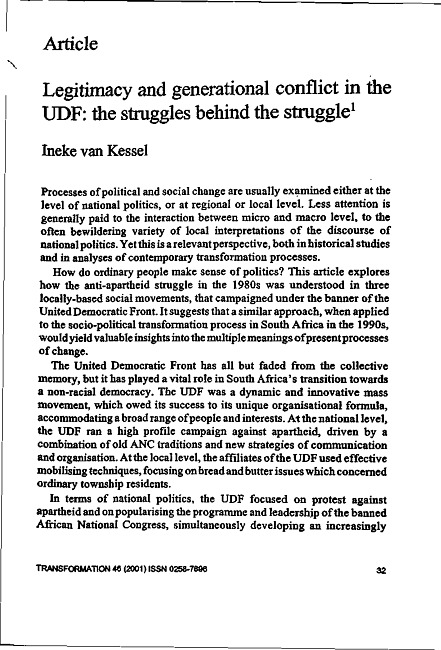 Article

Legitimacy and generational conflict in the UDF: the struggles behind the struggle$^1$

Ineke van Kessel

Processes of political and social change are usually examined either at the level of national politics, or at regional or local level. Less attention is generally paid to the interaction between micro and macro level, to the often bewildering variety of local interpretations of the discourse of national politics. Yet this is a relevant perspective, both in historical studies and in analyses of contemporary transformation processes.

How do ordinary people make sense of politics? This article explores how the anti-apartheid struggle in the 1980s was understood in three locally-based social movements, that campaigned under the banner of the United Democratic Front. It suggests that a similar approach, when applied to the socio-political transformation process in South Africa in the 1990s, would yield valuable insights into the multiple meanings of present processes of change.

The United Democratic Front has all but faded from the collective memory, but it has played a vital role in South Africa's transition towards a non-racial democracy. The UDF was a dynamic and innovative mass movement, which owed its success to its unique organisational formula, accommodating a broad range of people and interests. At the national level, the UDF ran a high profile campaign against apartheid, driven by a combination of old ANC traditions and new strategies of communication and organisation. At the local level, the affiliates of the UDF used effective mobilising techniques, focusing on bread and butter issues which concerned ordinary township residents.

In terms of national politics, the UDF focused on protest against apartheid and on popularising the programme and leadership of the banned African National Congress, simultaneously developing an increasingly

TRANSFORMATION 46 (2001) ISSN 0258-7696

32